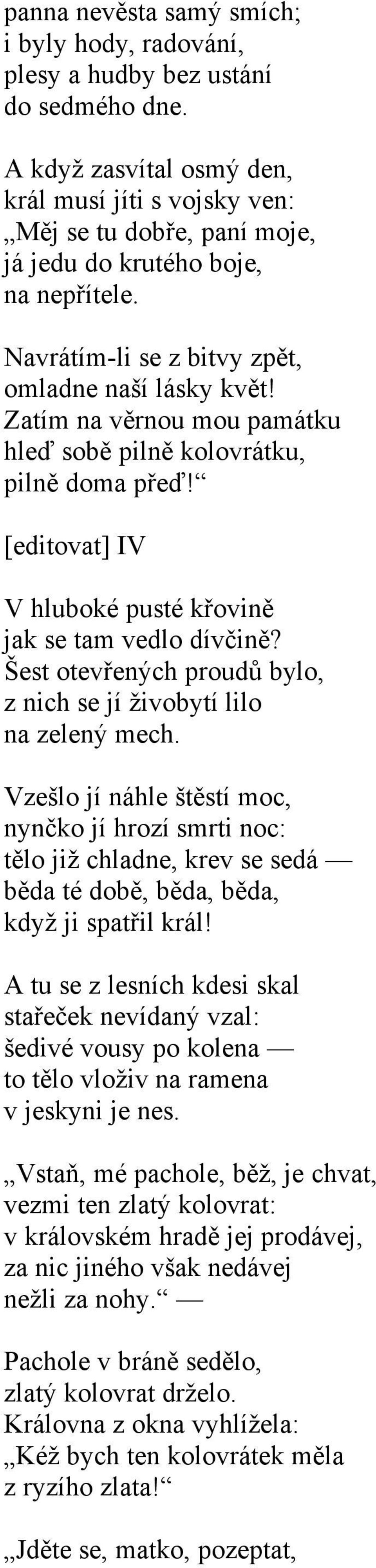 panna nevěsta samý smích;
i byly hody, radování,
plesy a hudby bez ustání
do sedmého dne.

A když zasvítal osmý den,
král musí jíti s vojsky ven:
„Měj se tu dobře, paní moje,
já jedu do krutého boje,
na nepřítele.

Navrátím-li se z bitvy zpět,
omladne naší lásky květ!
Zatím na věrnou mou památku
hleď sobě pilně kolovrátku,
pilně doma přeď!“

[editovat] IV

V hluboké pusté křovině
jak se tam vedlo dívčině?
Šest otevřených proudů bylo,
z nich se jí živobytí lilo
na zelený mech.

Vzešlo jí náhle štěstí moc,
nynčko jí hrozí smrti noc:
tělo již chladne, krev se sedá —
běda té době, běda, běda,
když ji spatřil král!

A tu se z lesních kdesi skal
stařeček nevídaný vzal:
šedivé vousy po kolena —
to tělo vloživ na ramena
v jeskyni je nes.

„Vstaň, mé pachole, běž, je chvat,
vezmi ten zlatý kolovrat:
v královském hradě jej prodávej,
za nic jiného však nedávej
nežli za nohy.“ —

Pachole v bráně sedělo,
zlatý kolovrat drželo.
Královna z okna vyhlížela:
„Kéž bych ten kolovrátek měla
z ryzího zlata!“

„Jděte se, matko, pozeptat,